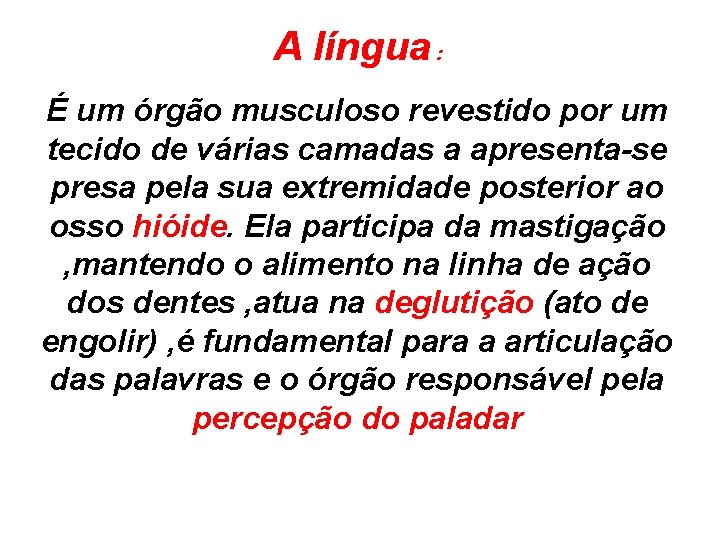 A língua :

É um órgão musculoso revestido por um tecido de várias camadas a apresenta-se presa pela sua extremidade posterior ao osso hióide. Ela participa da mastigação ,mantendo o alimento na linha de ação dos dentes ,atua na deglutição (ato de engolir) ,é fundamental para a articulação das palavras e o órgão responsável pela percepção do paladar